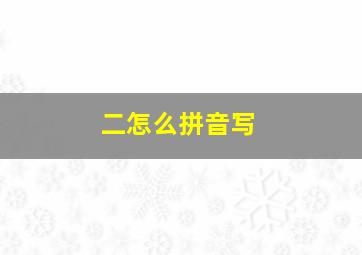 二怎么拼音写